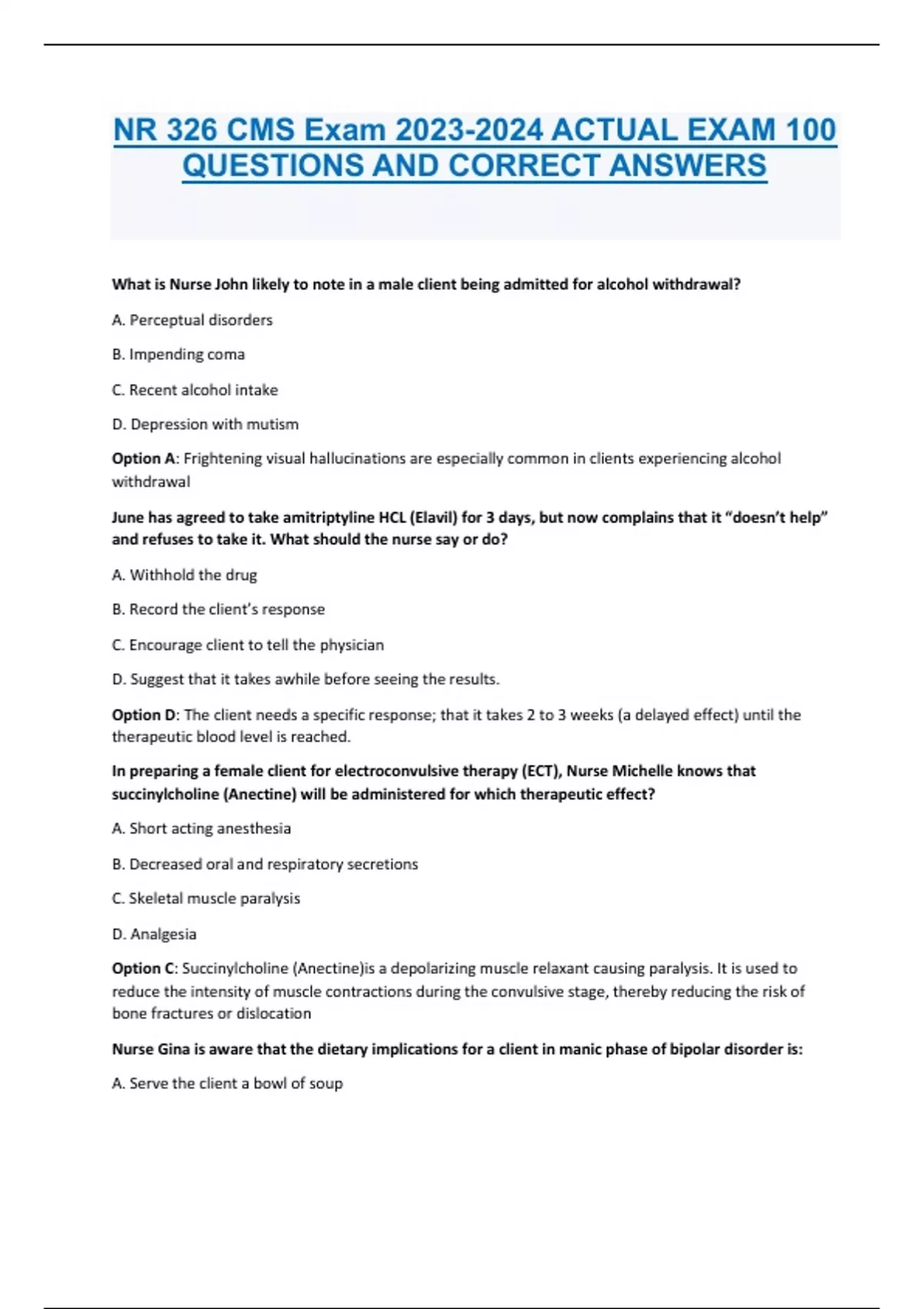 NR 326 CMS Exam 2023-2024 ACTUAL EXAM 100 QUESTIONS AND CORRECT ANSWERS

What is Nurse John likely to note in a male client being admitted for alcohol withdrawal?

A. Perceptual disorders

B. Impending coma

C. Recent alcohol intake

D. Depression with mutism

Option A: Frightening visual hallucinations are especially common in clients experiencing alcohol withdrawal

June has agreed to take amitriptyline HCL (Elavil) for 3 days, but now complains that it "doesn't help" and refuses to take it. What should the nurse say or do?

A. Withhold the drug

B. Record the client's response

C. Encourage client to tell the physician

D. Suggest that it takes awhile before seeing the results.

Option D: The client needs a specific response; that it takes 2 to 3 weeks (a delayed effect) until the therapeutic blood level is reached.

In preparing a female client for electroconvulsive therapy (ECT), Nurse Michelle knows that succinylcholine (Anectine) will be administered for which therapeutic effect?

A. Short acting anesthesia

B. Decreased oral and respiratory secretions

C. Skeletal muscle paralysis

D. Analgesia

Option C: Succinylcholine (Anectine)is a depolarizing muscle relaxant causing paralysis. It is used to reduce the intensity of muscle contractions during the convulsive stage, thereby reducing the risk of bone fractures or dislocation

Nurse Gina is aware that the dietary implications for a client in manic phase of bipolar disorder is:

A. Serve the client a bowl of soup